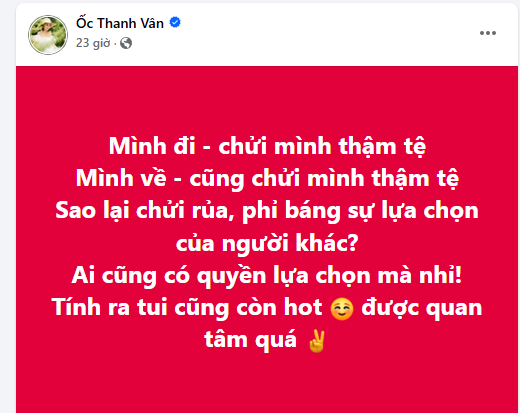 Ốc Thanh Vân
23 giờ ·

Mình đi - chửi mình thậm tệ
Mình về - cũng chửi mình thậm tệ
Sao lại chửi rủa, phỉ báng sự lựa chọn của người khác?
Ai cũng có quyền lựa chọn mà nhỉ!
Tính ra tui cũng còn hot ☺️ được quan tâm quá ✌️